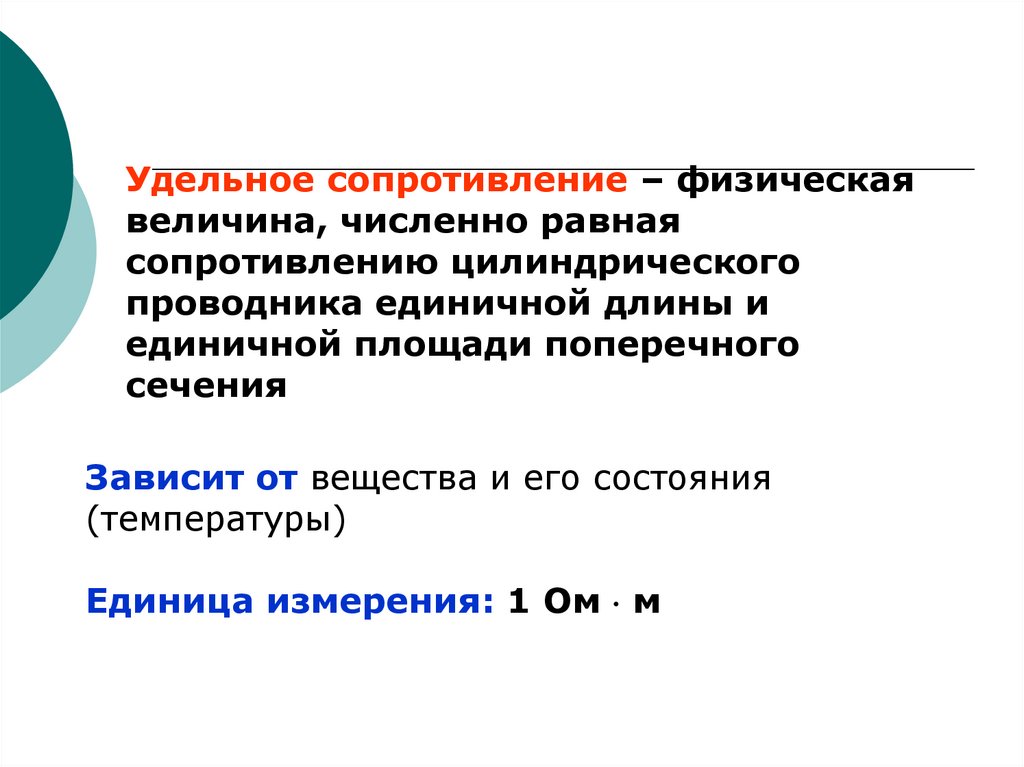 Удельное сопротивление – физическая величина, численно равная сопротивлению цилиндрического проводника единичной длины и единичной площади поперечного сечения

Зависит от вещества и его состояния (температуры)

Единица измерения: 1 Ом · м